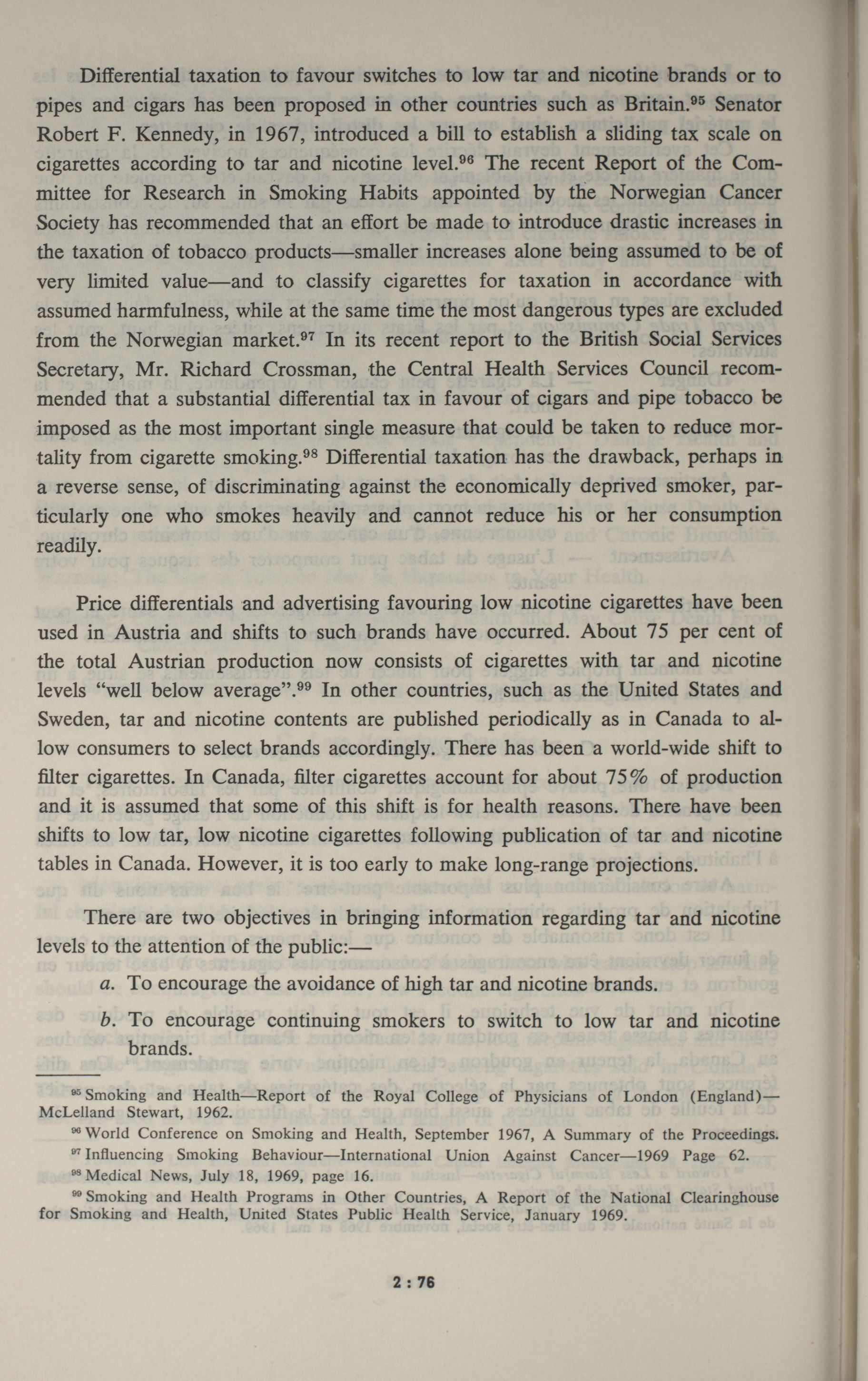 Differential taxation to favour switches to low tar and nicotine brands or to pipes and cigars has been proposed in other countries such as Britain.$^{95}$ Senator Robert F. Kennedy, in 1967, introduced a bill to establish a sliding tax scale on cigarettes according to tar and nicotine level.$^{96}$ The recent Report of the Committee for Research in Smoking Habits appointed by the Norwegian Cancer Society has recommended that an effort be made to introduce drastic increases in the taxation of tobacco products—smaller increases alone being assumed to be of very limited value—and to classify cigarettes for taxation in accordance with assumed harmfulness, while at the same time the most dangerous types are excluded from the Norwegian market.$^{97}$ In its recent report to the British Social Services Secretary, Mr. Richard Crossman, the Central Health Services Council recommended that a substantial differential tax in favour of cigars and pipe tobacco be imposed as the most important single measure that could be taken to reduce mortality from cigarette smoking.$^{98}$ Differential taxation has the drawback, perhaps in a reverse sense, of discriminating against the economically deprived smoker, particularly one who smokes heavily and cannot reduce his or her consumption readily.

Price differentials and advertising favouring low nicotine cigarettes have been used in Austria and shifts to such brands have occurred. About 75 per cent of the total Austrian production now consists of cigarettes with tar and nicotine levels "well below average".$^{99}$ In other countries, such as the United States and Sweden, tar and nicotine contents are published periodically as in Canada to allow consumers to select brands accordingly. There has been a world-wide shift to filter cigarettes. In Canada, filter cigarettes account for about 75% of production and it is assumed that some of this shift is for health reasons. There have been shifts to low tar, low nicotine cigarettes following publication of tar and nicotine tables in Canada. However, it is too early to make long-range projections.

There are two objectives in bringing information regarding tar and nicotine levels to the attention of the public:—

a. To encourage the avoidance of high tar and nicotine brands.

b. To encourage continuing smokers to switch to low tar and nicotine brands.

$^{95}$ Smoking and Health—Report of the Royal College of Physicians of London (England)—McLelland Stewart, 1962.

$^{96}$ World Conference on Smoking and Health, September 1967, A Summary of the Proceedings.

$^{97}$ Influencing Smoking Behaviour—International Union Against Cancer—1969 Page 62.

$^{98}$ Medical News, July 18, 1969, page 16.

$^{99}$ Smoking and Health Programs in Other Countries, A Report of the National Clearinghouse for Smoking and Health, United States Public Health Service, January 1969.

2 : 76